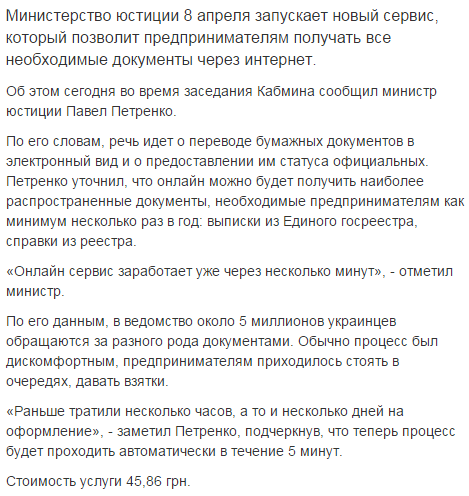 Министерство юстиции 8 апреля запускает новый сервис, который позволит предпринимателям получать все необходимые документы через интернет.

Об этом сегодня во время заседания Кабмина сообщил министр юстиции Павел Петренко.

По его словам, речь идет о переводе бумажных документов в электронный вид и о предоставлении им статуса официальных. Петренко уточнил, что онлайн можно будет получить наиболее распространенные документы, необходимые предпринимателям как минимум несколько раз в год: выписки из Единого госреестра, справки из реестра.

«Онлайн сервис заработает уже через несколько минут», - отметил министр.

По его данным, в ведомство около 5 миллионов украинцев обращаются за разного рода документами. Обычно процесс был дискомфортным, предпринимателям приходилось стоять в очередях, давать взятки.

«Раньше тратили несколько часов, а то и несколько дней на оформление», - заметил Петренко, подчеркнув, что теперь процесс будет проходить автоматически в течение 5 минут.

Стоимость услуги 45,86 грн.